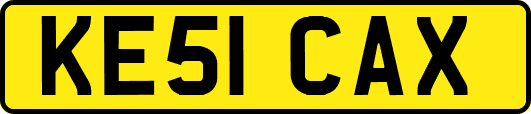 KE51 CAX